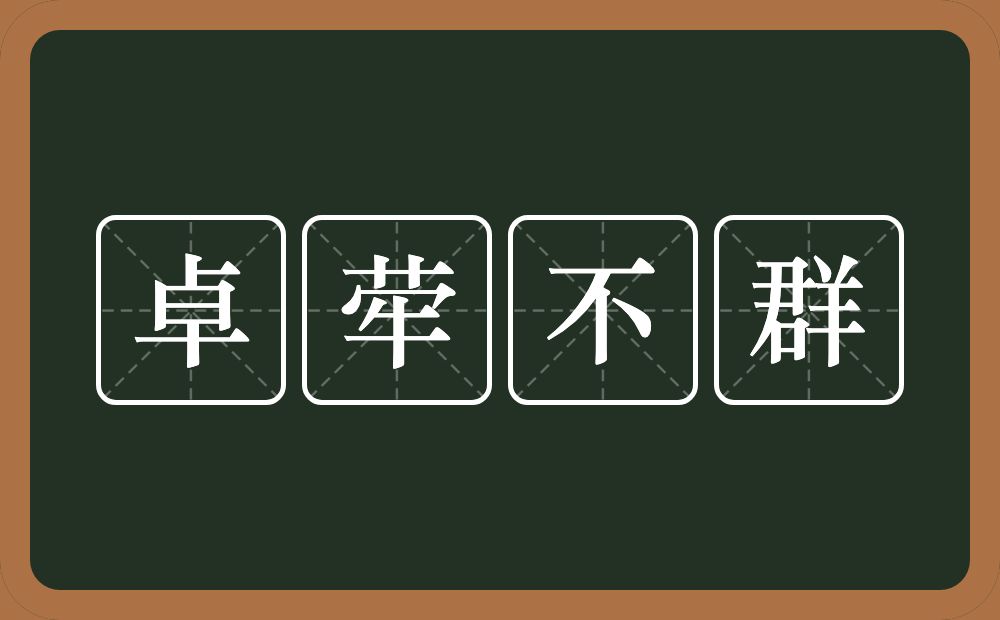 卓荦不群